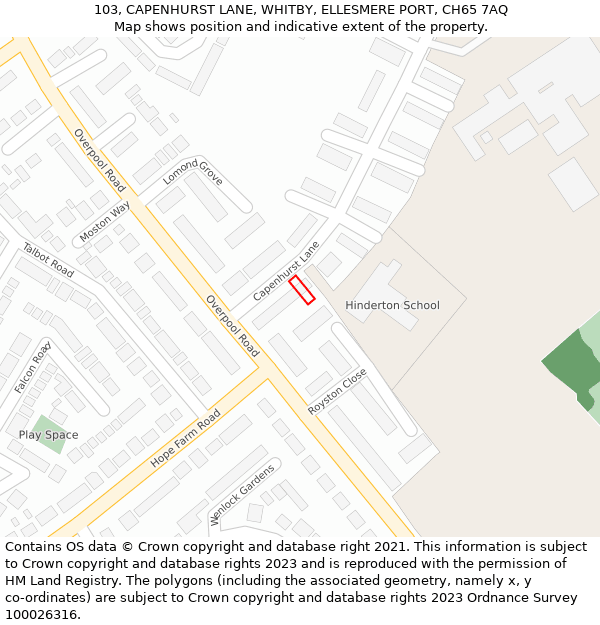 103, CAPENHURST LANE, WHITBY, ELLESMERE PORT, CH65 7AQ
Map shows position and indicative extent of the property.

Overpool Road
Lomond Grove
Moston Way
Talbot Road
Capenhurst Lane
Hinderton School
Overpool Road
Falcon Road
Royston Close
Play Space
Hope Farm Road
Wenlock Gardens

Contains OS data © Crown copyright and database right 2021. This information is subject to Crown copyright and database rights 2023 and is reproduced with the permission of HM Land Registry. The polygons (including the associated geometry, namely x, y co-ordinates) are subject to Crown copyright and database rights 2023 Ordnance Survey 100026316.